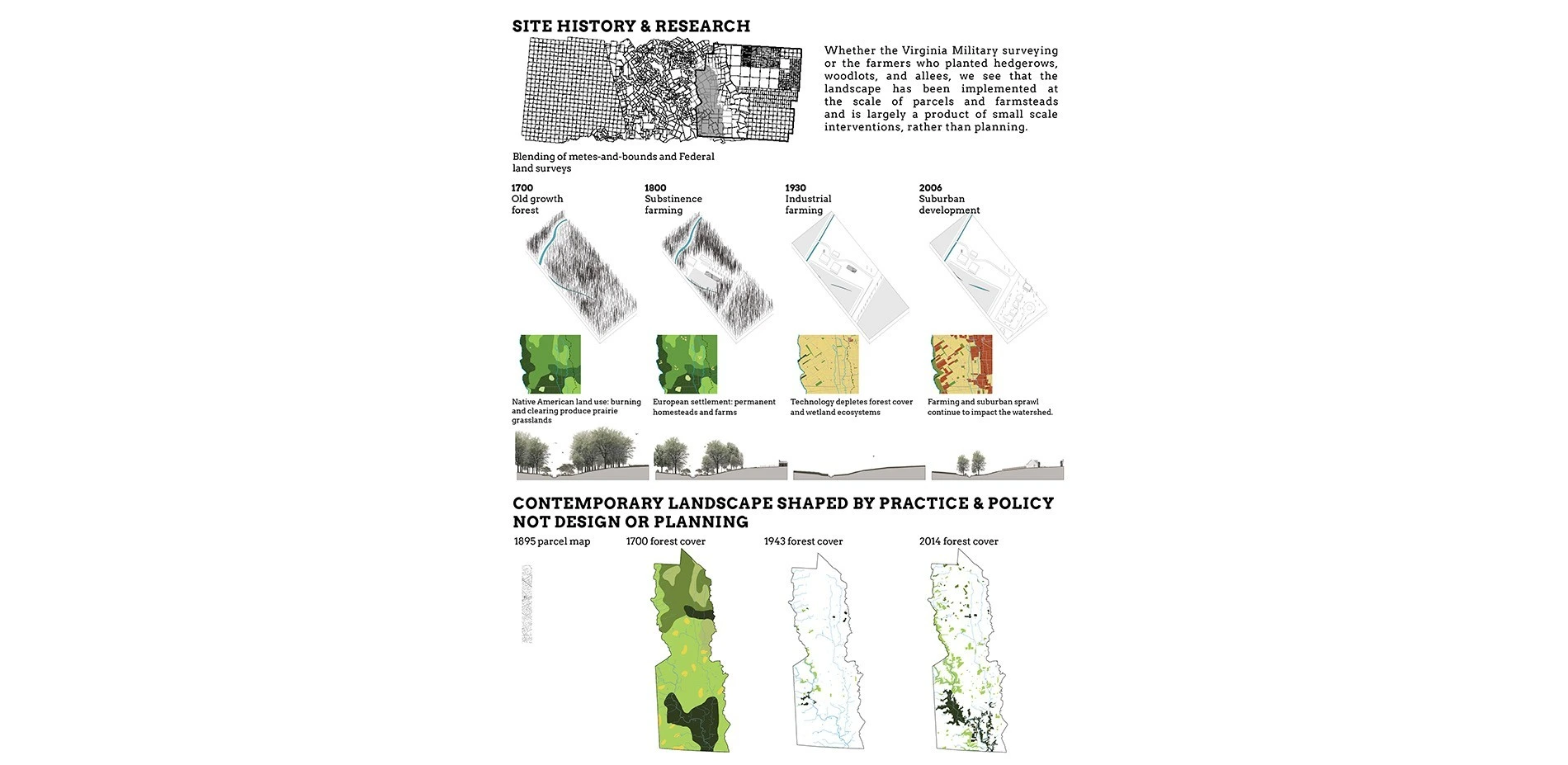 SITE HISTORY & RESEARCH

Whether the Virginia Military surveying or the farmers who planted hedgerows, woodlots, and allees, we see that the landscape has been implemented at the scale of parcels and farmsteads and is largely a product of small scale interventions, rather than planning.

Blending of metes-and-bounds and Federal land surveys

1700
Old growth forest

1800
Substinence farming

1930
Industrial farming

2006
Suburban development

Native American land use: burning and clearing produce prairie grasslands

European settlement: permanent homesteads and farms

Technology depletes forest cover and wetland ecosystems

Farming and suburban sprawl continue to impact the watershed.

CONTEMPORARY LANDSCAPE SHAPED BY PRACTICE & POLICY NOT DESIGN OR PLANNING

1895 parcel map

1700 forest cover

1943 forest cover

2014 forest cover